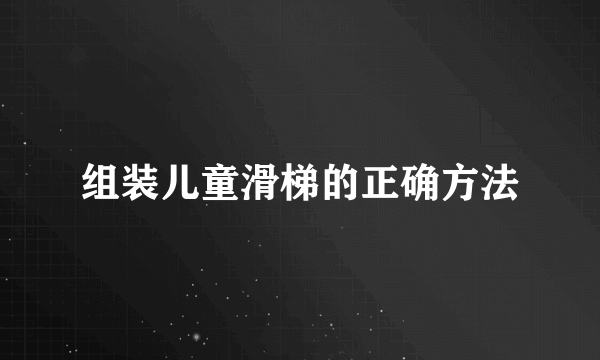 组装儿童滑梯的正确方法